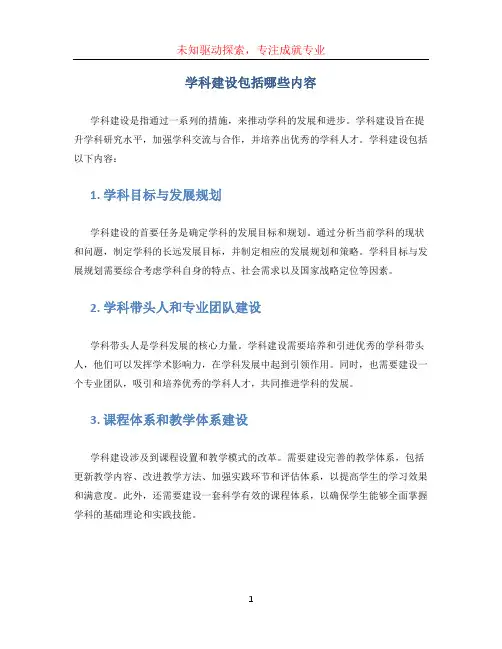 未知驱动探索，专注成就专业

学科建设包括哪些内容

学科建设是指通过一系列的措施，来推动学科的发展和进步。学科建设旨在提升学科研究水平，加强学科交流与合作，并培养出优秀的学科人才。学科建设包括以下内容：

1. 学科目标与发展规划

学科建设的首要任务是确定学科的发展目标和规划。通过分析当前学科的现状和问题，制定学科的长远发展目标，并制定相应的发展规划和策略。学科目标与发展规划需要综合考虑学科自身的特点、社会需求以及国家战略定位等因素。

2. 学科带头人和专业团队建设

学科带头人是学科发展的核心力量。学科建设需要培养和引进优秀的学科带头人，他们可以发挥学术影响力，在学科发展中起到引领作用。同时，也需要建设一个专业团队，吸引和培养优秀的学科人才，共同推进学科的发展。

3. 课程体系和教学体系建设

学科建设涉及到课程设置和教学模式的改革。需要建设完善的教学体系，包括更新教学内容、改进教学方法、加强实践环节和评估体系，以提高学生的学习效果和满意度。此外，还需要建设一套科学有效的课程体系，以确保学生能够全面掌握学科的基础理论和实践技能。

1